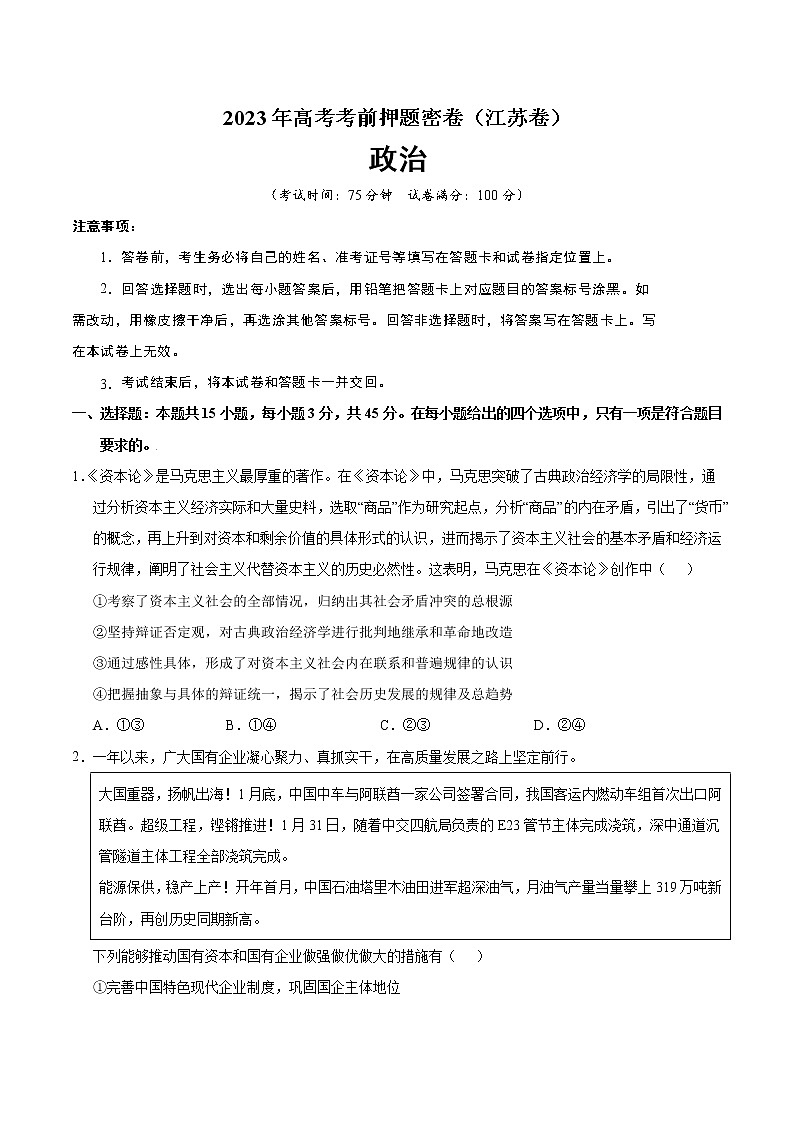 2023年高考考前押题密卷（江苏卷）

政治

（考试时间：75分钟　试卷满分：100分）

注意事项：

1．答卷前，考生务必将自己的姓名、准考证号等填写在答题卡和试卷指定位置上。

2．回答选择题时，选出每小题答案后，用铅笔把答题卡上对应题目的答案标号涂黑。如需改动，用橡皮擦干净后，再选涂其他答案标号。回答非选择题时，将答案写在答题卡上。写在本试卷上无效。

3．考试结束后，将本试卷和答题卡一并交回。

一、选择题：本题共15小题，每小题3分，共45分。在每小题给出的四个选项中，只有一项是符合题目要求的。

1．《资本论》是马克思主义最厚重的著作。在《资本论》中，马克思突破了古典政治经济学的局限性，通过分析资本主义经济实际和大量史料，选取“商品”作为研究起点，分析“商品”的内在矛盾，引出了“货币”的概念，再上升到对资本和剩余价值的具体形式的认识，进而揭示了资本主义社会的基本矛盾和经济运行规律，阐明了社会主义代替资本主义的历史必然性。这表明，马克思在《资本论》创作中（　）

①考察了资本主义社会的全部情况，归纳出其社会矛盾冲突的总根源

②坚持辩证否定观，对古典政治经济学进行批判地继承和革命地改造

③通过感性具体，形成了对资本主义社会内在联系和普遍规律的认识

④把握抽象与具体的辩证统一，揭示了社会历史发展的规律及总趋势

A．①③　　B．①④　　C．②③　　D．②④

2．一年以来，广大国有企业凝心聚力、真抓实干，在高质量发展之路上坚定前行。

大国重器，扬帆出海！1月底，中国中车与阿联酋一家公司签署合同，我国客运内燃动车组首次出口阿联酋。超级工程，铿锵推进！1月31日，随着中交四航局负责的E23管节主体完成浇筑，深中通道沉管隧道主体工程全部浇筑完成。

能源保供，稳产上产！开年首月，中国石油塔里木油田进军超深油气，月油气产量当量攀上319万吨新台阶，再创历史同期新高。

下列能够推动国有资本和国有企业做强做优做大的措施有（　）

①完善中国特色现代企业制度，巩固国企主体地位